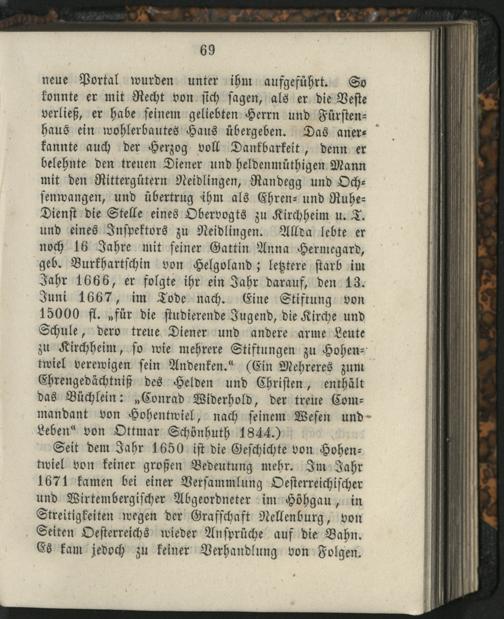 69

neue Portal wurden unter ihm aufgeführt. So konnte er mit Recht von sich sagen, als er die Veste verließ, er habe seinem geliebten Herrn und Fürstenhaus ein wohlerbautes Haus übergeben. Das anerkannte auch der Herzog voll Dankbarkeit, denn er belehnte den treuen Diener und heldenmüthigen Mann mit den Rittergütern Neidlingen, Randegg und Ochsenwangen, und übertrug ihm als Ehren- und Ruhe-Dienst die Stelle eines Obervogts zu Kirchheim u. T. und eines Inspektors zu Neidlingen. Allda lebte er noch 16 Jahre mit seiner Gattin Anna Hermegard, geb. Burkhartschin von Helgoland; letztere starb im Jahr 1666, er folgte ihr ein Jahr darauf, den 13. Juni 1667, im Tode nach. Eine Stiftung von 15000 fl. „für die studierende Jugend, die Kirche und Schule, dero treue Diener und andere arme Leute zu Kirchheim, so wie mehrere Stiftungen zu Hohentwiel verewigen sein Andenken." (Ein Mehreres zum Ehrengedächtniß des Helden und Christen, enthält das Büchlein: „Conrad Widerhold, der treue Commandant von Hohentwiel, nach seinem Wesen und Leben" von Ottmar Schönhuth 1844.)

Seit dem Jahr 1650 ist die Geschichte von Hohentwiel von keiner großen Bedeutung mehr. Im Jahr 1671 kamen bei einer Versammlung Oesterreichischer und Wirtembergischer Abgeordneter im Höhgau, in Streitigkeiten wegen der Grafschaft Nellenburg, von Seiten Oesterreichs wieder Ansprüche auf die Bahn. Es kam jedoch zu keiner Verhandlung von Folgen.